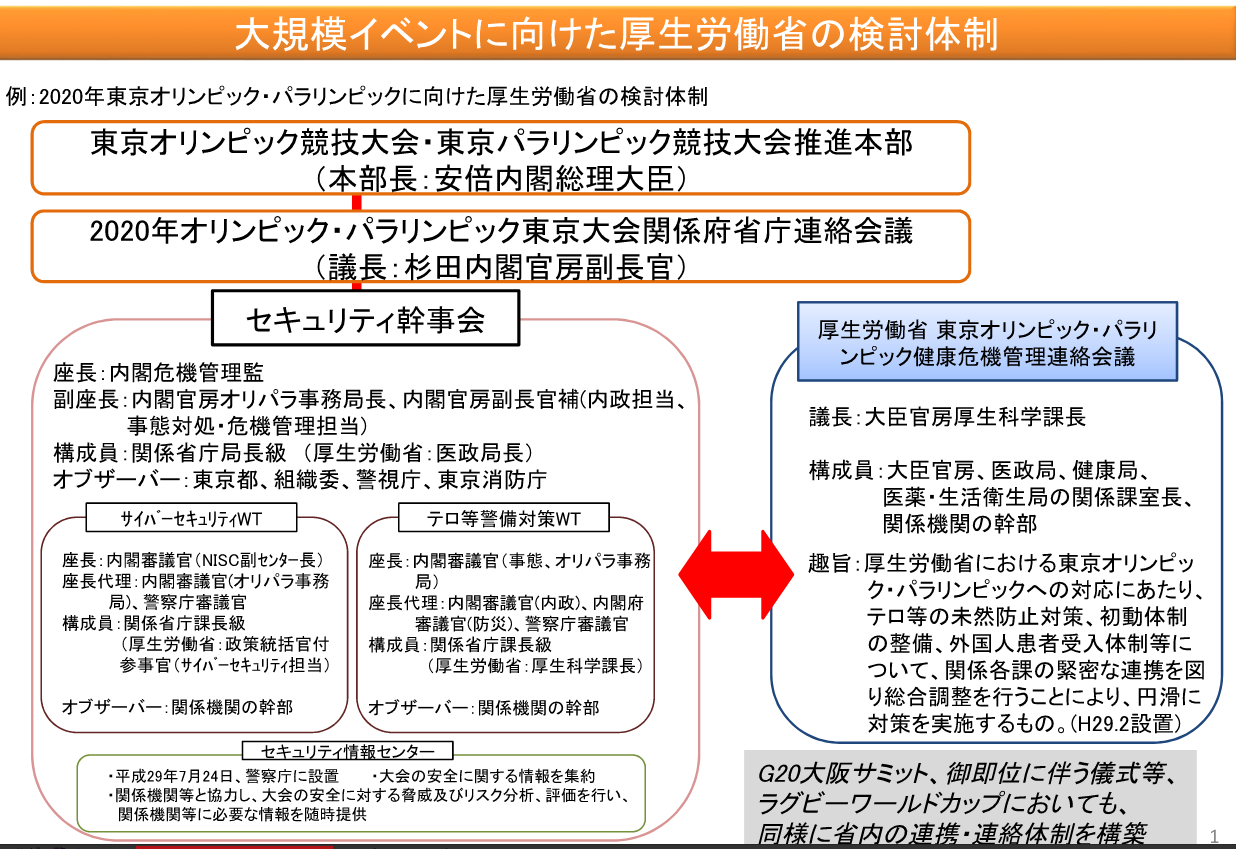 大規模イベントに向けた厚生労働省の検討体制

例：2020年東京オリンピック・パラリンピックに向けた厚生労働省の検討体制

東京オリンピック競技大会・東京パラリンピック競技大会推進本部
（本部長：安倍内閣総理大臣）

2020年オリンピック・パラリンピック東京大会関係府省庁連絡会議
（議長：杉田内閣官房副長官）

セキュリティ幹事会

座長：内閣危機管理監
副座長：内閣官房オリパラ事務局長、内閣官房副長官補（内政担当、事態対処・危機管理担当）
構成員：関係省庁局長級 （厚生労働省：医政局長）
オブザーバー：東京都、組織委、警視庁、東京消防庁

サイバーセキュリティWT

座長：内閣審議官（NISC副センター長）
座長代理：内閣審議官（オリパラ事務局）、警察庁審議官
構成員：関係省庁課長級
（厚生労働省：政策統括官付参事官（サイバーセキュリティ担当）

オブザーバー：関係機関の幹部

テロ等警備対策WT

座長：内閣審議官（事態、オリパラ事務局）
座長代理：内閣審議官（内政）、内閣府審議官（防災）、警察庁審議官
構成員：関係省庁課長級
（厚生労働省：厚生科学課長）

オブザーバー：関係機関の幹部

セキュリティ情報センター

・平成29年7月24日、警察庁に設置　・大会の安全に関する情報を集約
・関係機関等と協力し、大会の安全に対する脅威及びリスク分析、評価を行い、関係機関等に必要な情報を随時提供

厚生労働省 東京オリンピック・パラリンピック健康危機管理連絡会議

議長：大臣官房厚生科学課長

構成員：大臣官房、医政局、健康局、医薬・生活衛生局の関係課室長、関係機関の幹部

趣旨：厚生労働省における東京オリンピック・パラリンピックへの対応にあたり、テロ等の未然防止対策、初動体制の整備、外国人患者受入体制等について、関係各課の緊密な連携を図り総合調整を行うことにより、円滑に対策を実施するもの。（H29.2設置）

G20大阪サミット、御即位に伴う儀式等、ラグビーワールドカップにおいても、同様に省内の連携・連絡体制を構築

1